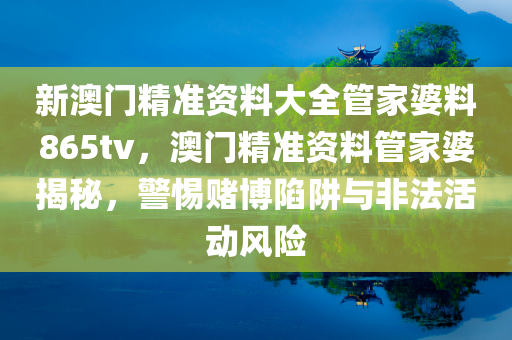 新澳门精准资料大全管家婆料865tv，澳门精准资料管家婆揭秘，警惕赌博陷阱与非法活动风险